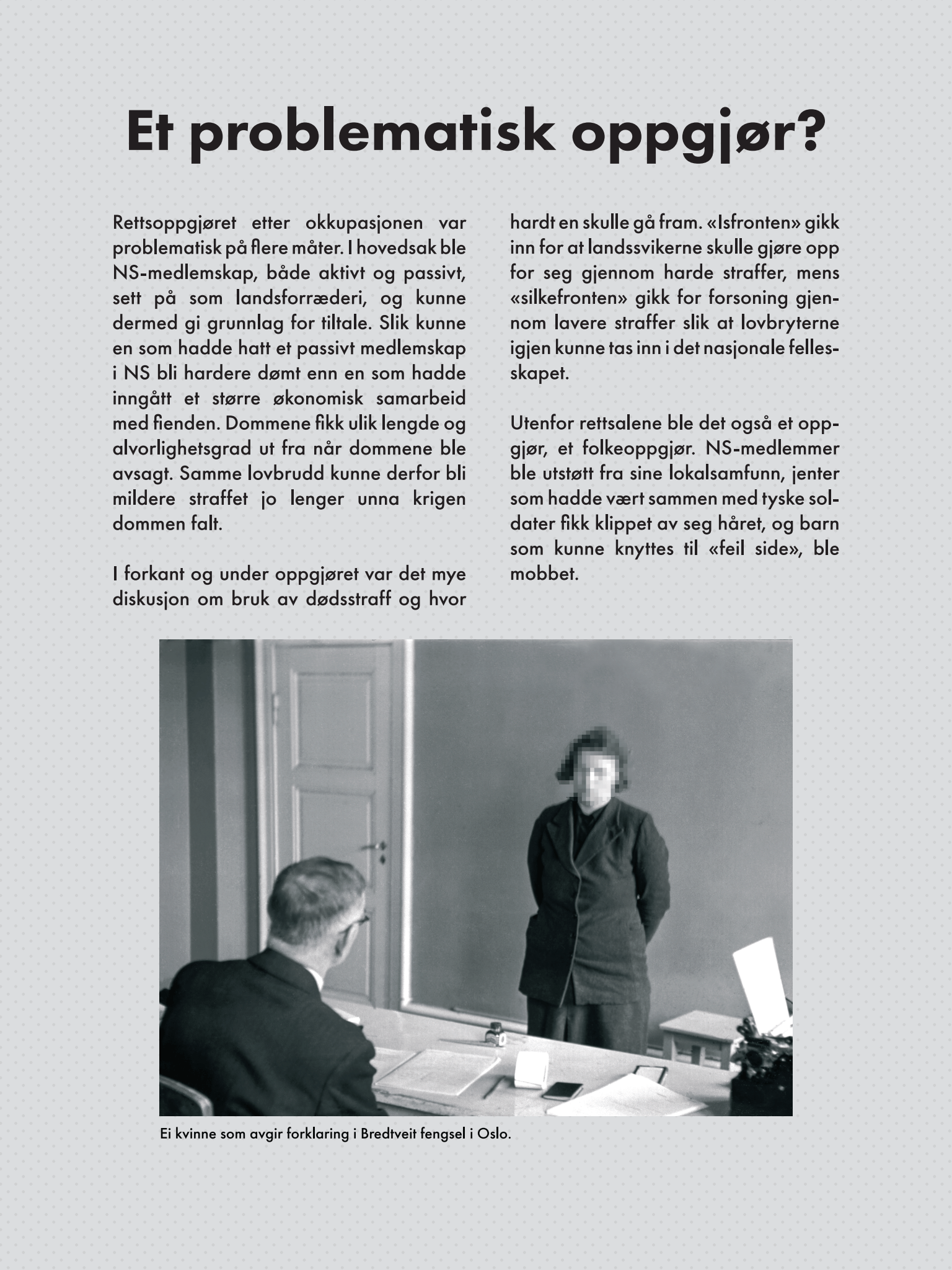 Et problematisk oppgjør?

Rettsoppgjøret etter okkupasjonen var problematisk på flere måter. I hovedsak ble NS-medlemskap, både aktivt og passivt, sett på som landsforræderi, og kunne dermed gi grunnlag for tiltale. Slik kunne en som hadde hatt et passivt medlemskap i NS bli hardere dømt enn en som hadde inngått et større økonomisk samarbeid med fienden. Dommene fikk ulik lengde og alvorlighetsgrad ut fra når dommene ble avsagt. Samme lovbrudd kunne derfor bli mildere straffet jo lenger unna krigen dommen falt.

I forkant og under oppgjøret var det mye diskusjon om bruk av dødsstraff og hvor hardt en skulle gå fram. «Isfronten» gikk inn for at landssvikerne skulle gjøre opp for seg gjennom harde straffer, mens «silkefronten» gikk for forsoning gjennom lavere straffer slik at lovbryterne igjen kunne tas inn i det nasjonale fellesskapet.

Utenfor rettsalene ble det også et oppgjør, et folkeoppgjør. NS-medlemmer ble utstøtt fra sine lokalsamfunn, jenter som hadde vært sammen med tyske soldater fikk klippet av seg håret, og barn som kunne knyttes til «feil side», ble mobbet.

Ei kvinne som avgir forklaring i Bredtveit fengsel i Oslo.